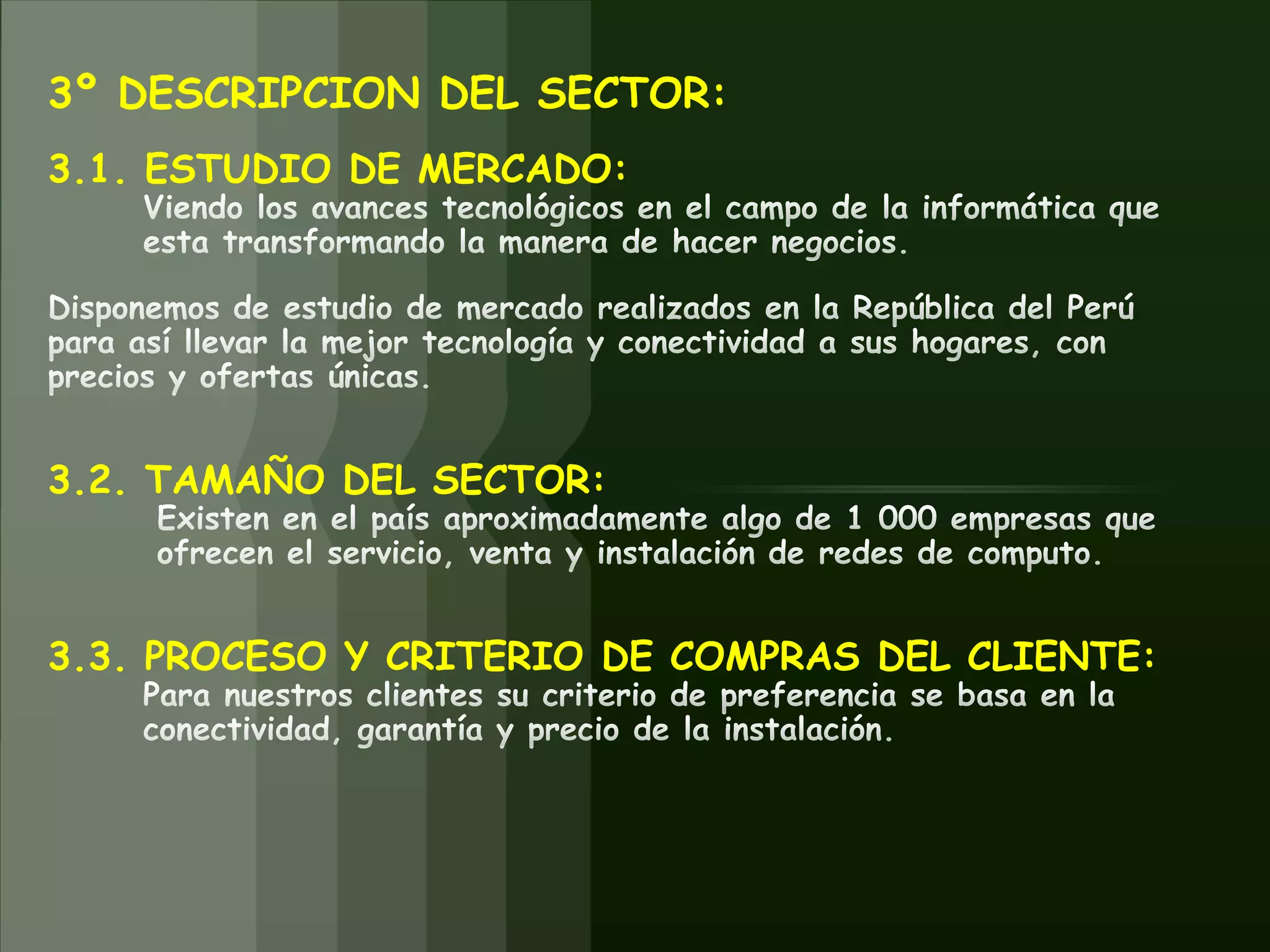 3° DESCRIPCION DEL SECTOR:

3.1. ESTUDIO DE MERCADO:
Viendo los avances tecnológicos en el campo de la informática que esta transformando la manera de hacer negocios.

Disponemos de estudio de mercado realizados en la República del Perú para así llevar la mejor tecnología y conectividad a sus hogares, con precios y ofertas únicas.

3.2. TAMAÑO DEL SECTOR:
Existen en el país aproximadamente algo de 1 000 empresas que ofrecen el servicio, venta y instalación de redes de computo.

3.3. PROCESO Y CRITERIO DE COMPRAS DEL CLIENTE:
Para nuestros clientes su criterio de preferencia se basa en la conectividad, garantía y precio de la instalación.